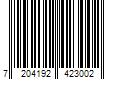 7 204192 423002